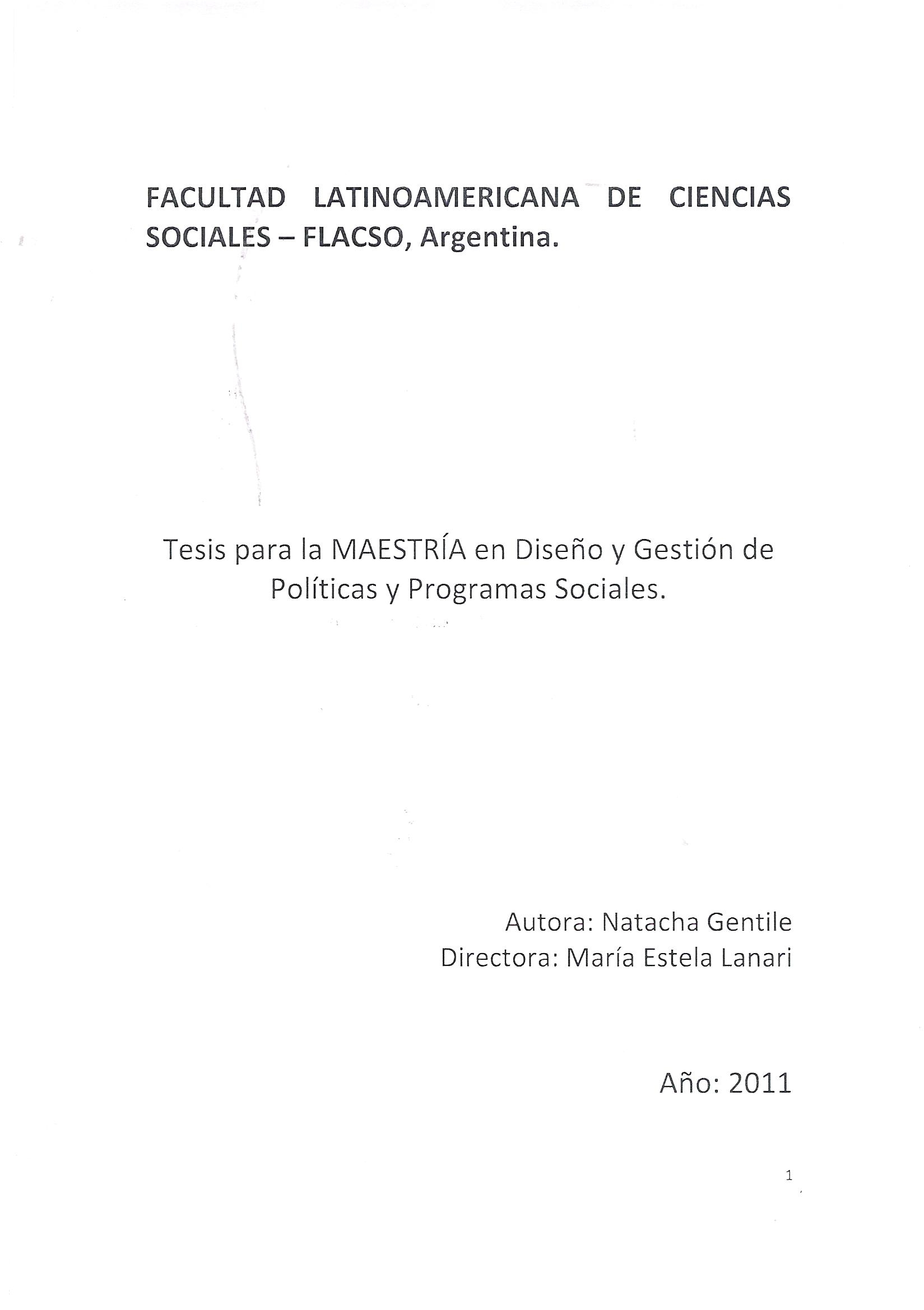 FACULTAD LATINOAMERICANA DE CIENCIAS SOCIALES – FLACSO, Argentina.

Tesis para la MAESTRÍA en Diseño y Gestión de Políticas y Programas Sociales.

Autora: Natacha Gentile
Directora: María Estela Lanari

Año: 2011

1